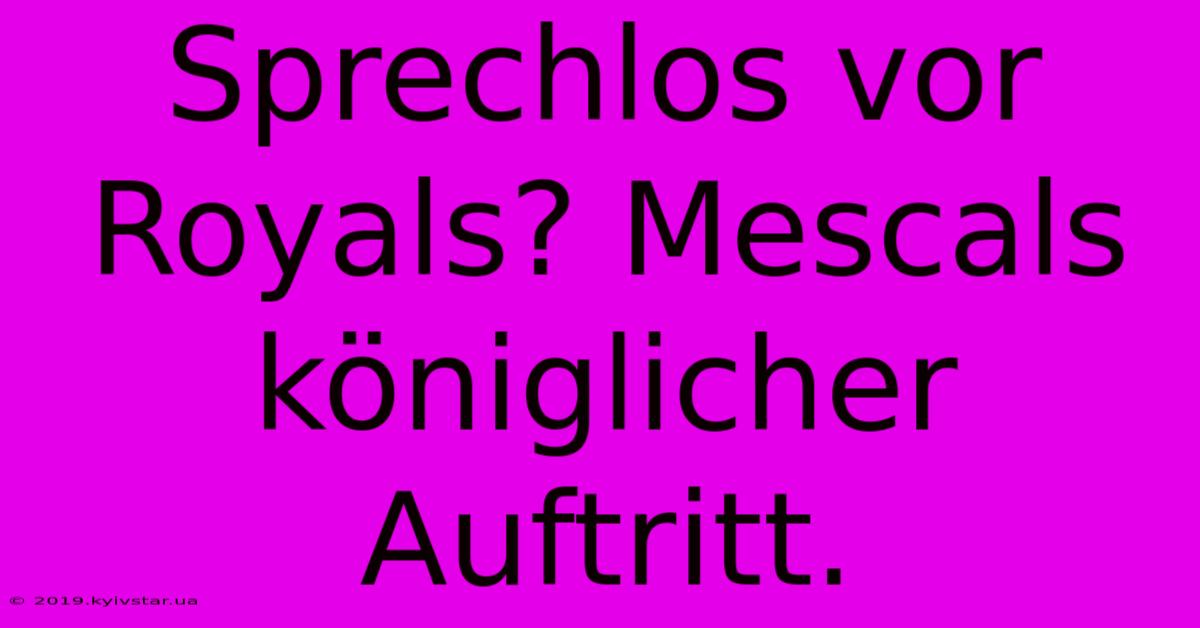 Sprechlos vor Royals? Mescals königlicher Auftritt.

© 2019.kyivstar.ua